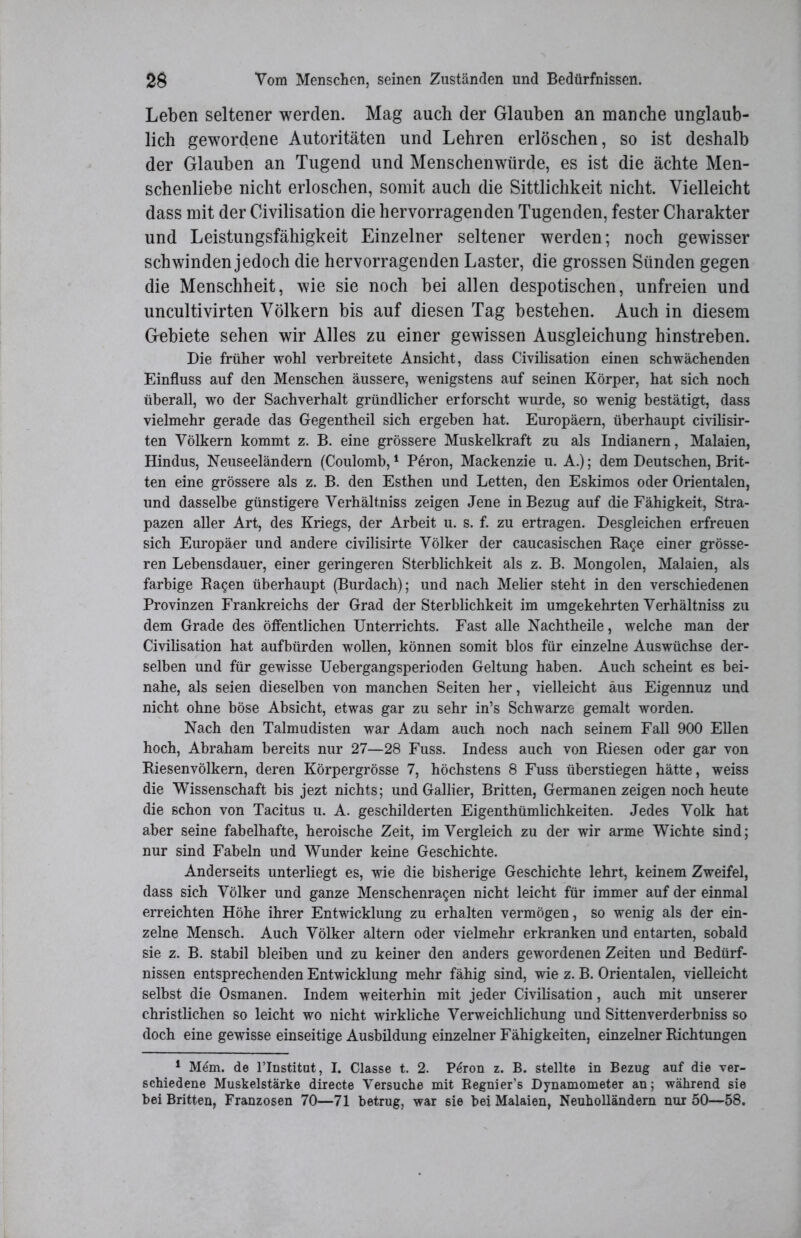 28 Vom Menschen, seinen Zuständen und Bedürfnissen.

Leben seltener werden. Mag auch der Glauben an manche unglaublich gewordene Autoritäten und Lehren erlöschen, so ist deshalb der Glauben an Tugend und Menschenwürde, es ist die ächte Menschenliebe nicht erloschen, somit auch die Sittlichkeit nicht. Vielleicht dass mit der Civilisation die hervorragenden Tugenden, fester Charakter und Leistungsfähigkeit Einzelner seltener werden; noch gewisser schwinden jedoch die hervorragenden Laster, die grossen Sünden gegen die Menschheit, wie sie noch bei allen despotischen, unfreien und uncultivirten Völkern bis auf diesen Tag bestehen. Auch in diesem Gebiete sehen wir Alles zu einer gewissen Ausgleichung hinstreben.

Die früher wohl verbreitete Ansicht, dass Civilisation einen schwächenden Einfluss auf den Menschen äussere, wenigstens auf seinen Körper, hat sich noch überall, wo der Sachverhalt gründlicher erforscht wurde, so wenig bestätigt, dass vielmehr gerade das Gegentheil sich ergeben hat. Europäern, überhaupt civilisirten Völkern kommt z. B. eine grössere Muskelkraft zu als Indianern, Malaien, Hindus, Neuseeländern (Coulomb,¹ Péron, Mackenzie u. A.); dem Deutschen, Britten eine grössere als z. B. den Esthen und Letten, den Eskimos oder Orientalen, und dasselbe günstigere Verhältniss zeigen Jene in Bezug auf die Fähigkeit, Strapazen aller Art, des Kriegs, der Arbeit u. s. f. zu ertragen. Desgleichen erfreuen sich Europäer und andere civilisirte Völker der caucasischen Raçe einer grösseren Lebensdauer, einer geringeren Sterblichkeit als z. B. Mongolen, Malaien, als farbige Raçen überhaupt (Burdach); und nach Melier steht in den verschiedenen Provinzen Frankreichs der Grad der Sterblichkeit im umgekehrten Verhältniss zu dem Grade des öffentlichen Unterrichts. Fast alle Nachtheile, welche man der Civilisation hat aufbürden wollen, können somit blos für einzelne Auswüchse derselben und für gewisse Uebergangsperioden Geltung haben. Auch scheint es beinahe, als seien dieselben von manchen Seiten her, vielleicht aus Eigennuz und nicht ohne böse Absicht, etwas gar zu sehr in's Schwarze gemalt worden.

Nach den Talmudisten war Adam auch noch nach seinem Fall 900 Ellen hoch, Abraham bereits nur 27—28 Fuss. Indess auch von Riesen oder gar von Riesenvölkern, deren Körpergrösse 7, höchstens 8 Fuss überstiegen hätte, weiss die Wissenschaft bis jezt nichts; und Gallier, Britten, Germanen zeigen noch heute die schon von Tacitus u. A. geschilderten Eigenthümlichkeiten. Jedes Volk hat aber seine fabelhafte, heroische Zeit, im Vergleich zu der wir arme Wichte sind; nur sind Fabeln und Wunder keine Geschichte.

Anderseits unterliegt es, wie die bisherige Geschichte lehrt, keinem Zweifel, dass sich Völker und ganze Menschenraçen nicht leicht für immer auf der einmal erreichten Höhe ihrer Entwicklung zu erhalten vermögen, so wenig als der einzelne Mensch. Auch Völker altern oder vielmehr erkranken und entarten, sobald sie z. B. stabil bleiben und zu keiner den anders gewordenen Zeiten und Bedürfnissen entsprechenden Entwicklung mehr fähig sind, wie z. B. Orientalen, vielleicht selbst die Osmanen. Indem weiterhin mit jeder Civilisation, auch mit unserer christlichen so leicht wo nicht wirkliche Verweichlichung und Sittenverderbniss so doch eine gewisse einseitige Ausbildung einzelner Fähigkeiten, einzelner Richtungen

¹ Mém. de l'Institut, I. Classe t. 2. Péron z. B. stellte in Bezug auf die verschiedene Muskelstärke directe Versuche mit Regnier's Dynamometer an; während sie bei Britten, Franzosen 70—71 betrug, war sie bei Malaien, Neuholländern nur 50—58.